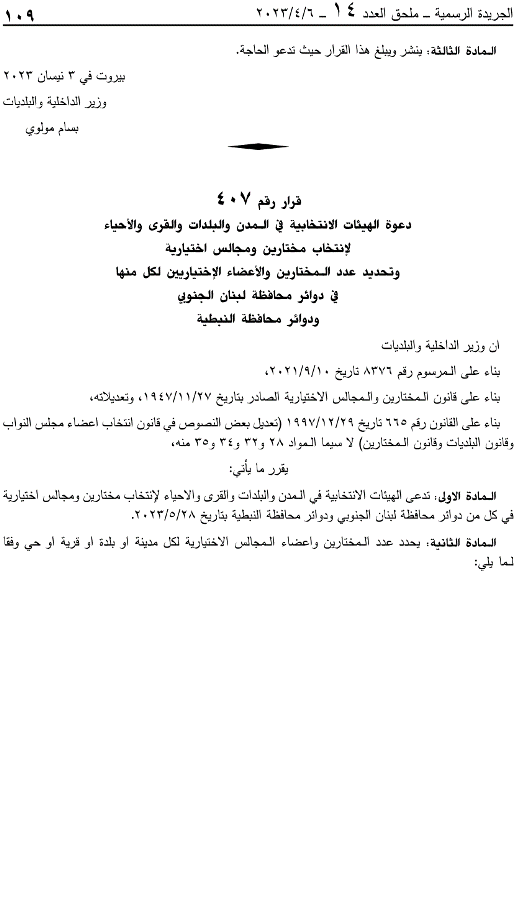 الجريدة الرسمية ـ ملحق العدد ١٤ ـ ٢٠٢٣/٤/٦ ١٠٩

المادة الثالثة: ينشر ويبلغ هذا القرار حيث تدعو الحاجة.

بيروت في ٣ نيسان ٢٠٢٣

وزير الداخلية والبلديات

بسام مولوي

قرار رقم ٤٠٧
دعوة الهيئات الانتخابية في المدن والبلدات والقرى والأحياء
لإنتخاب مختارين ومجالس اختيارية
وتحديد عدد المختارين والأعضاء الإختياريين لكل منها
في دوائر محافظة لبنان الجنوبي
ودوائر محافظة النبطية

ان وزير الداخلية والبلديات

بناء على المرسوم رقم ٨٣٧٦ تاريخ ٢٠٢١/٩/١٠،

بناء على قانون المختارين والمجالس الاختيارية الصادر بتاريخ ١٩٤٧/١١/٢٧، وتعديلاته،

بناء على القانون رقم ٦٦٥ تاريخ ١٩٩٧/١٢/٢٩ (تعديل بعض النصوص في قانون انتخاب اعضاء مجلس النواب وقانون البلديات وقانون المختارين) لا سيما المواد ٢٨ و٣٢ و٣٤ و٣٥ منه،

يقرر ما يأتي:

المادة الاولى: تدعى الهيئات الانتخابية في المدن والبلدات والقرى والاحياء لإنتخاب مختارين ومجالس اختيارية في كل من دوائر محافظة لبنان الجنوبي ودوائر محافظة النبطية بتاريخ ٢٠٢٣/٥/٢٨.

المادة الثانية: يحدد عدد المختارين واعضاء المجالس الاختيارية لكل مدينة او بلدة او قرية او حي وفقا لما يلي: